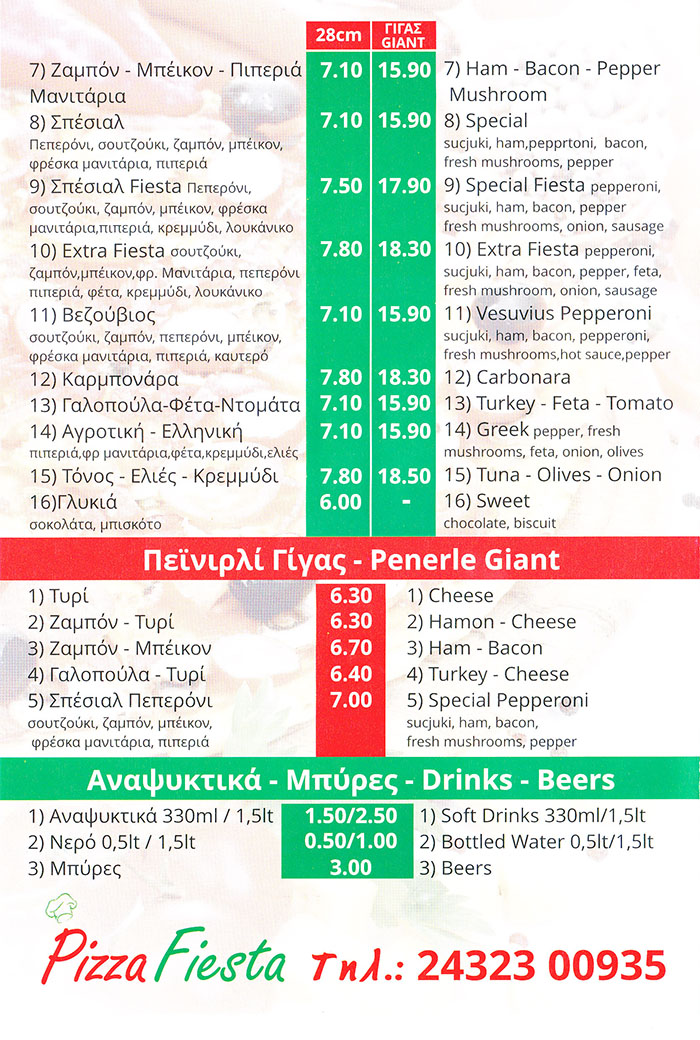 | | 28cm | ΓΙΓΑΣ GIANT | |
|---|---|---|---|
| 7) Ζαμπόν - Μπέικον - Πιπεριά Μανιτάρια | 7.10 | 15.90 | 7) Ham - Bacon - Pepper Mushroom |
| 8) Σπέσιαλ Πεπερόνι, σουτζούκι, ζαμπόν, μπέικον, φρέσκα μανιτάρια, πιπεριά | 7.10 | 15.90 | 8) Special sucjuki, ham,pepprtoni, bacon, fresh mushrooms, pepper |
| 9) Σπέσιαλ Fiesta Πεπερόνι, σουτζούκι, ζαμπόν, μπέικον, φρέσκα μανιτάρια,πιπεριά, κρεμμύδι, λουκάνικο | 7.50 | 17.90 | 9) Special Fiesta pepperoni, sucjuki, ham, bacon, pepper fresh mushrooms, onion, sausage |
| 10) Extra Fiesta σουτζούκι, ζαμπόν,μπέικον,φρ. Μανιτάρια, πεπερόνι πιπεριά, φέτα, κρεμμύδι, λουκάνικο | 7.80 | 18.30 | 10) Extra Fiesta pepperoni, sucjuki, ham, bacon, pepper, feta, fresh mushroom, onion, sausage |
| 11) Βεζούβιος σουτζούκι, ζαμπόν, πεπερόνι, μπέικον, φρέσκα μανιτάρια, πιπεριά, καυτερό | 7.10 | 15.90 | 11) Vesuvius Pepperoni sucjuki, ham, bacon, pepperoni, fresh mushrooms,hot sauce,pepper |
| 12) Καρμπονάρα | 7.80 | 18.30 | 12) Carbonara |
| 13) Γαλοπούλα-Φέτα-Ντομάτα | 7.10 | 15.90 | 13) Turkey - Feta - Tomato |
| 14) Αγροτική - Ελληνική πιπεριά,φρ μανιτάρια,φέτα,κρεμμύδι,ελιές | 7.10 | 15.90 | 14) Greek pepper, fresh mushrooms, feta, onion, olives |
| 15) Τόνος - Ελιές - Κρεμμύδι | 7.80 | 18.50 | 15) Tuna - Olives - Onion |
| 16)Γλυκιά σοκολάτα, μπισκότο | 6.00 | - | 16) Sweet chocolate, biscuit |

Πεϊνιρλί Γίγας - Penerle Giant

| | | |
|---|---|---|
| 1) Τυρί | 6.30 | 1) Cheese |
| 2) Ζαμπόν - Τυρί | 6.30 | 2) Hamon - Cheese |
| 3) Ζαμπόν - Μπέικον | 6.70 | 3) Ham - Bacon |
| 4) Γαλοπούλα - Τυρί | 6.40 | 4) Turkey - Cheese |
| 5) Σπέσιαλ Πεπερόνι σουτζούκι, ζαμπόν, μπέικον, φρέσκα μανιτάρια, πιπεριά | 7.00 | 5) Special Pepperoni sucjuki, ham, bacon, fresh mushrooms, pepper |

Αναψυκτικά - Μπύρες - Drinks - Beers

| | | |
|---|---|---|
| 1) Αναψυκτικά 330ml / 1,5lt | 1.50/2.50 | 1) Soft Drinks 330ml/1,5lt |
| 2) Νερό 0,5lt / 1,5lt | 0.50/1.00 | 2) Bottled Water 0,5lt/1,5lt |
| 3) Μπύρες | 3.00 | 3) Beers |

Pizza Fiesta Τηλ.: 24323 00935